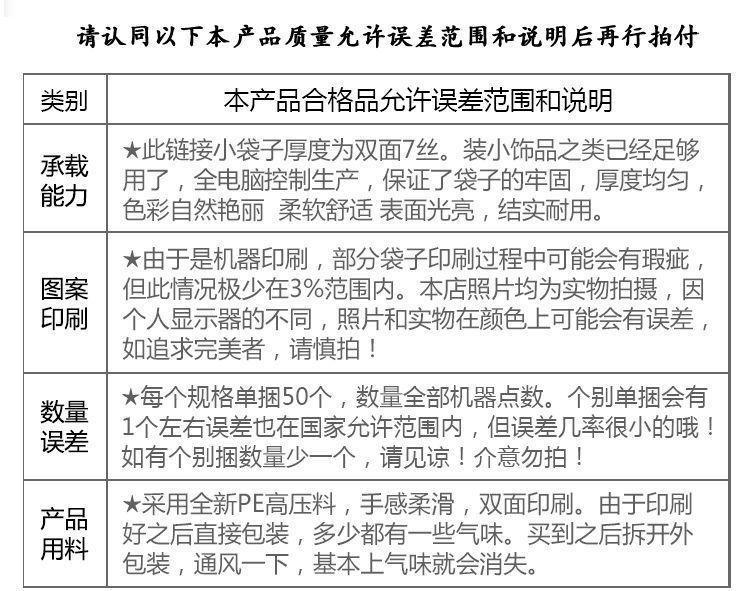 请认同以下本产品质量允许误差范围和说明后再行拍付

| 类别 | 本产品合格品允许误差范围和说明 |
|---|---|
| 承载能力 | ★此链接小袋子厚度为双面7丝。装小饰品之类已经足够用了，全电脑控制生产，保证了袋子的牢固，厚度均匀，色彩自然艳丽 柔软舒适 表面光亮，结实耐用。 |
| 图案印刷 | ★由于是机器印刷，部分袋子印刷过程中可能会有瑕疵，但此情况极少在3%范围内。本店照片均为实物拍摄，因个人显示器的不同，照片和实物在颜色上可能会有误差，如追求完美者，请慎拍！ |
| 数量误差 | ★每个规格单捆50个，数量全部机器点数。个别单捆会有1个左右误差也在国家允许范围内，但误差几率很小的哦！如有个别捆数量少一个，请见谅！介意勿拍！ |
| 产品用料 | ★采用全新PE高压料，手感柔滑，双面印刷。由于印刷好之后直接包装，多少都有一些气味。买到之后拆开外包装，通风一下，基本上气味就会消失。 |